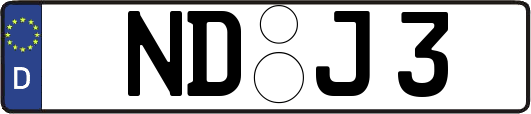 D

ND J 3